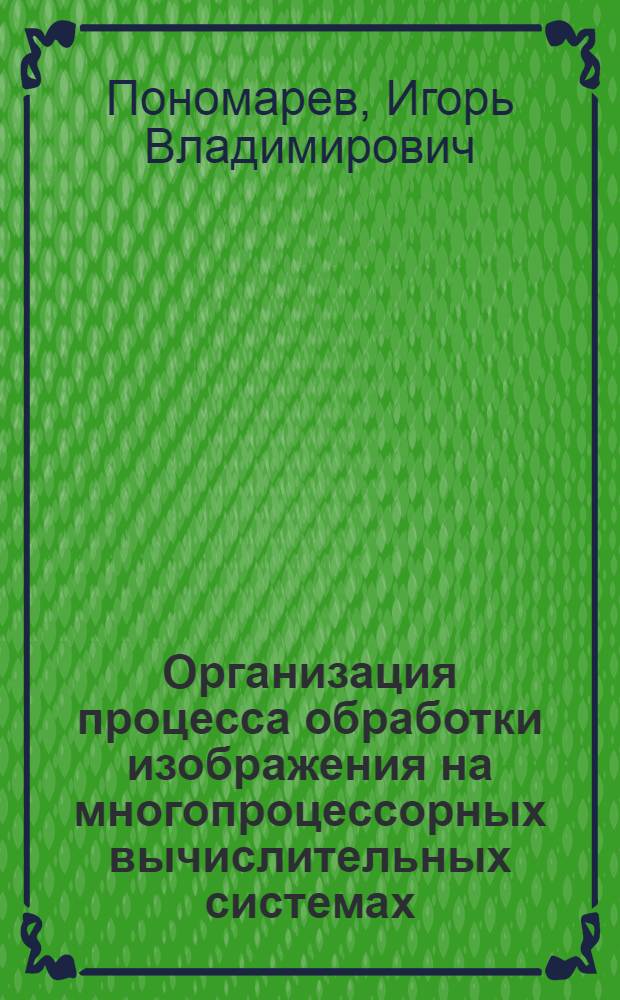 Пономарев, Игорь Владимирович

Организация процесса обработки изображения на многопроцессорных вычислительных системах